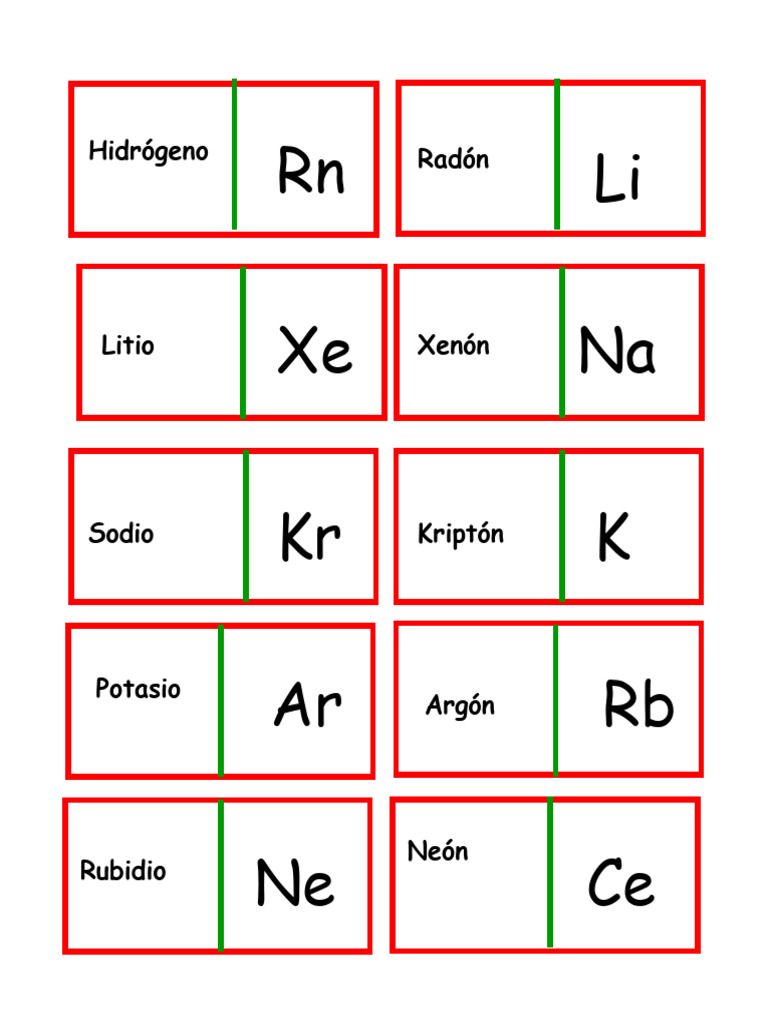 Hidrógeno

Rn

Radón

Li

Litio

Xe

Xenón

Na

Sodio

Kr

Kriptón

K

Potasio

Ar

Argón

Rb

Rubidio

Ne

Neón

Ce